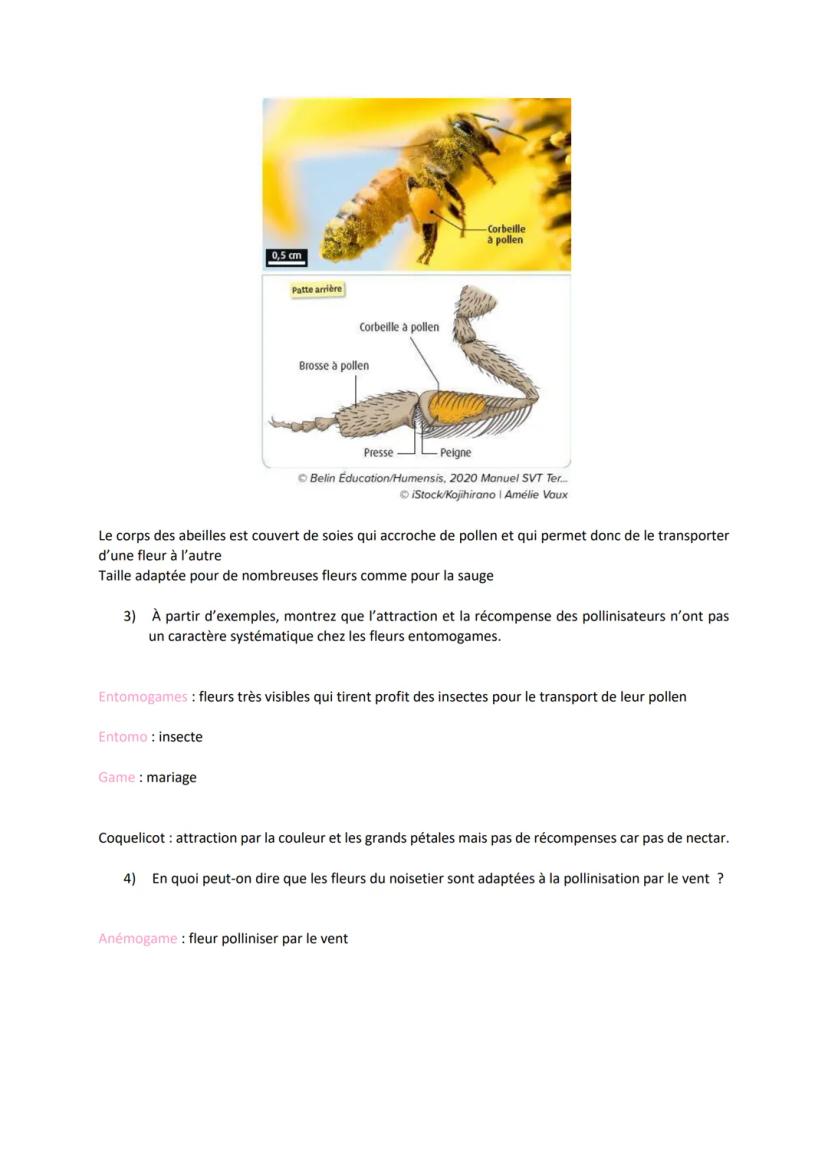 Corbeille à pollen

0,5 cm

Patte arrière

Corbeille à pollen

Brosse à pollen

Presse

Peigne

© Belin Éducation/Humensis, 2020 Manuel SVT Ter...
© iStock/Kojihirano | Amélie Vaux

Le corps des abeilles est couvert de soies qui accroche de pollen et qui permet donc de le transporter d'une fleur à l'autre
Taille adaptée pour de nombreuses fleurs comme pour la sauge

3) À partir d'exemples, montrez que l'attraction et la récompense des pollinisateurs n'ont pas un caractère systématique chez les fleurs entomogames.

Entomogames : fleurs très visibles qui tirent profit des insectes pour le transport de leur pollen

Entomo : insecte

Game : mariage

Coquelicot : attraction par la couleur et les grands pétales mais pas de récompenses car pas de nectar.

4) En quoi peut-on dire que les fleurs du noisetier sont adaptées à la pollinisation par le vent ?

Anémogame : fleur polliniser par le vent